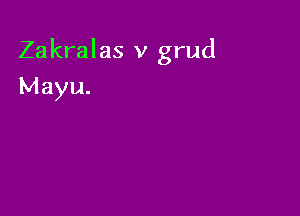 Zakralas v grud Mayu.